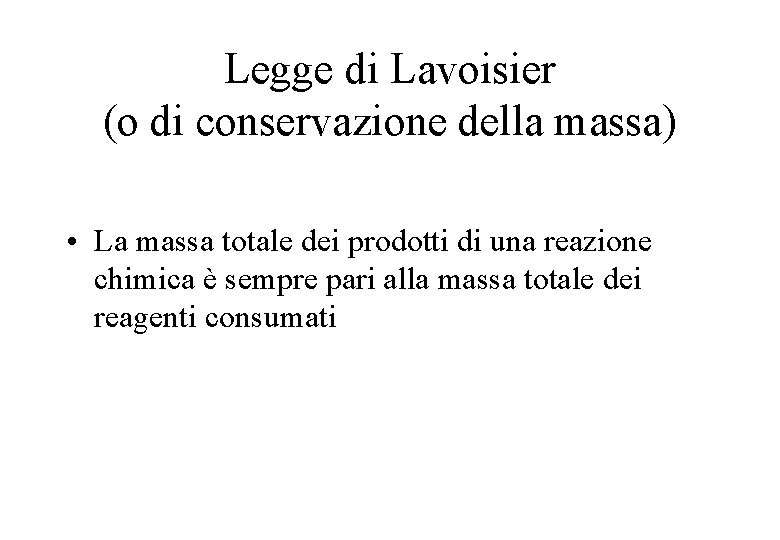 Legge di Lavoisier
(o di conservazione della massa)

• La massa totale dei prodotti di una reazione chimica è sempre pari alla massa totale dei reagenti consumati